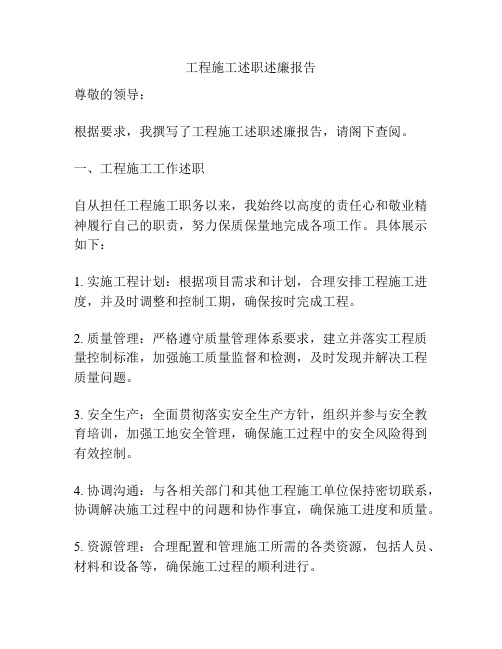 工程施工述职述廉报告

尊敬的领导：

根据要求，我撰写了工程施工述职述廉报告，请阁下查阅。

一、工程施工工作述职

自从担任工程施工职务以来，我始终以高度的责任心和敬业精神履行自己的职责，努力保质保量地完成各项工作。具体展示如下：

1. 实施工程计划：根据项目需求和计划，合理安排工程施工进度，并及时调整和控制工期，确保按时完成工程。

2. 质量管理：严格遵守质量管理体系要求，建立并落实工程质量控制标准，加强施工质量监督和检测，及时发现并解决工程质量问题。

3. 安全生产：全面贯彻落实安全生产方针，组织并参与安全教育培训，加强工地安全管理，确保施工过程中的安全风险得到有效控制。

4. 协调沟通：与各相关部门和其他工程施工单位保持密切联系，协调解决施工过程中的问题和协作事宜，确保施工进度和质量。

5. 资源管理：合理配置和管理施工所需的各类资源，包括人员、材料和设备等，确保施工过程的顺利进行。